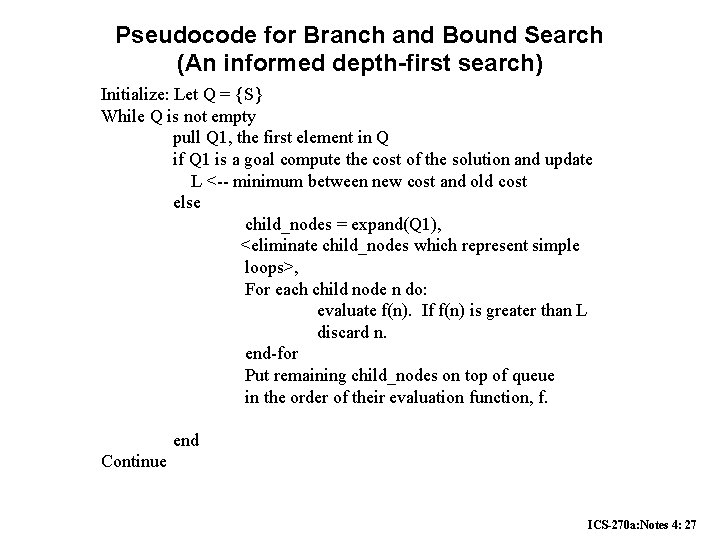 Pseudocode for Branch and Bound Search
(An informed depth-first search)

Initialize: Let Q = {S}
While Q is not empty
pull Q1, the first element in Q
if Q1 is a goal compute the cost of the solution and update
L <-- minimum between new cost and old cost
else
child_nodes = expand(Q1),
<eliminate child_nodes which represent simple loops>,
For each child node n do:
evaluate f(n). If f(n) is greater than L discard n.
end-for
Put remaining child_nodes on top of queue in the order of their evaluation function, f.

end
Continue

ICS-270a:Notes 4: 27